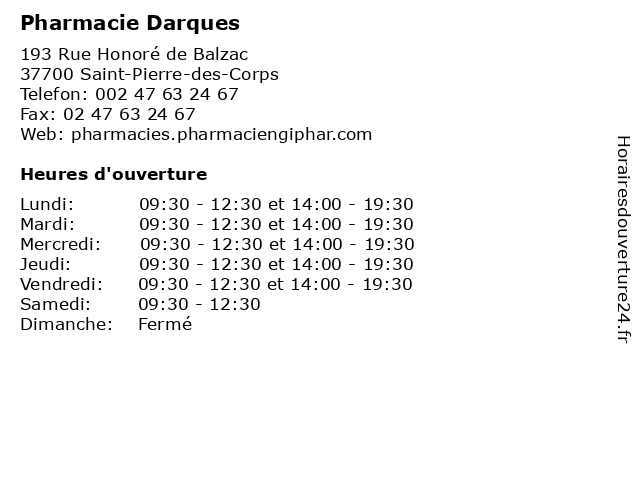 Pharmacie Darques

193 Rue Honoré de Balzac
37700 Saint-Pierre-des-Corps
Telefon: 002 47 63 24 67
Fax: 02 47 63 24 67
Web: pharmacies.pharmaciengiphar.com

Heures d'ouverture

| | |
|---|---|
| Lundi: | 09:30 - 12:30 et 14:00 - 19:30 |
| Mardi: | 09:30 - 12:30 et 14:00 - 19:30 |
| Mercredi: | 09:30 - 12:30 et 14:00 - 19:30 |
| Jeudi: | 09:30 - 12:30 et 14:00 - 19:30 |
| Vendredi: | 09:30 - 12:30 et 14:00 - 19:30 |
| Samedi: | 09:30 - 12:30 |
| Dimanche: | Fermé |

Horairesdouverture24.fr